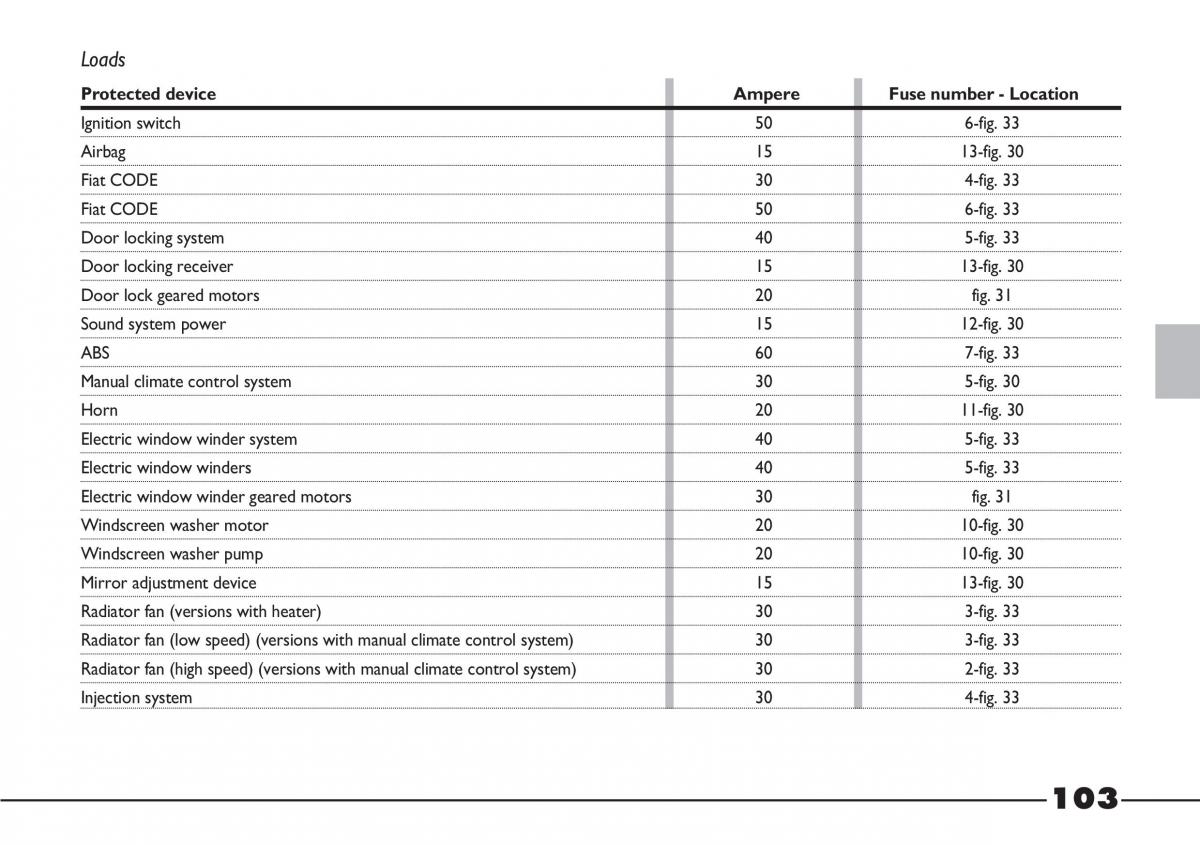 Loads

| Protected device | Ampere | Fuse number - Location |
|---|---|---|
| Ignition switch | 50 | 6-fig. 33 |
| Airbag | 15 | 13-fig. 30 |
| Fiat CODE | 30 | 4-fig. 33 |
| Fiat CODE | 50 | 6-fig. 33 |
| Door locking system | 40 | 5-fig. 33 |
| Door locking receiver | 15 | 13-fig. 30 |
| Door lock geared motors | 20 | fig. 31 |
| Sound system power | 15 | 12-fig. 30 |
| ABS | 60 | 7-fig. 33 |
| Manual climate control system | 30 | 5-fig. 30 |
| Horn | 20 | 11-fig. 30 |
| Electric window winder system | 40 | 5-fig. 33 |
| Electric window winders | 40 | 5-fig. 33 |
| Electric window winder geared motors | 30 | fig. 31 |
| Windscreen washer motor | 20 | 10-fig. 30 |
| Windscreen washer pump | 20 | 10-fig. 30 |
| Mirror adjustment device | 15 | 13-fig. 30 |
| Radiator fan (versions with heater) | 30 | 3-fig. 33 |
| Radiator fan (low speed) (versions with manual climate control system) | 30 | 3-fig. 33 |
| Radiator fan (high speed) (versions with manual climate control system) | 30 | 2-fig. 33 |
| Injection system | 30 | 4-fig. 33 |

103